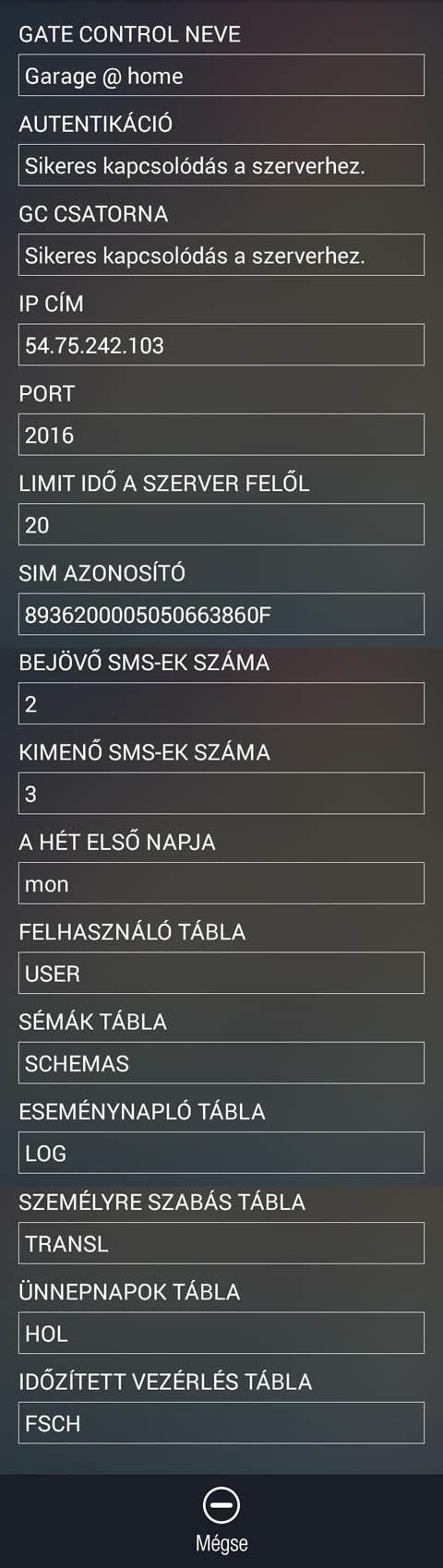 GATE CONTROL NEVE

Garage @ home

AUTENTIKÁCIÓ

Sikeres kapcsolódás a szerverhez.

GC CSATORNA

Sikeres kapcsolódás a szerverhez.

IP CÍM

54.75.242.103

PORT

2016

LIMIT IDŐ A SZERVER FELŐL

20

SIM AZONOSÍTÓ

8936200005050663860F

BEJÖVŐ SMS-EK SZÁMA

2

KIMENŐ SMS-EK SZÁMA

3

A HÉT ELSŐ NAPJA

mon

FELHASZNÁLÓ TÁBLA

USER

SÉMÁK TÁBLA

SCHEMAS

ESEMÉNYNAPLÓ TÁBLA

LOG

SZEMÉLYRE SZABÁS TÁBLA

TRANSL

ÜNNEPNAPOK TÁBLA

HOL

IDŐZÍTETT VEZÉRLÉS TÁBLA

FSCH

Mégse